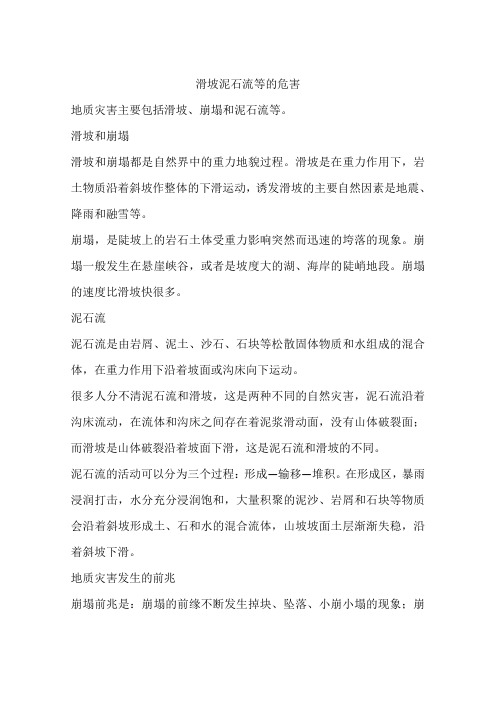 滑坡泥石流等的危害

地质灾害主要包括滑坡、崩塌和泥石流等。

滑坡和崩塌

滑坡和崩塌都是自然界中的重力地貌过程。滑坡是在重力作用下，岩土物质沿着斜坡作整体的下滑运动，诱发滑坡的主要自然因素是地震、降雨和融雪等。

崩塌，是陡坡上的岩石土体受重力影响突然而迅速的垮落的现象。崩塌一般发生在悬崖峡谷，或者是坡度大的湖、海岸的陡峭地段。崩塌的速度比滑坡快很多。

泥石流

泥石流是由岩屑、泥土、沙石、石块等松散固体物质和水组成的混合体，在重力作用下沿着坡面或沟床向下运动。

很多人分不清泥石流和滑坡，这是两种不同的自然灾害，泥石流沿着沟床流动，在流体和沟床之间存在着泥浆滑动面，没有山体破裂面；而滑坡是山体破裂沿着坡面下滑，这是泥石流和滑坡的不同。

泥石流的活动可以分为三个过程：形成—输移—堆积。在形成区，暴雨浸润打击，水分充分浸润饱和，大量积聚的泥沙、岩屑和石块等物质会沿着斜坡形成土、石和水的混合流体，山坡坡面土层渐渐失稳，沿着斜坡下滑。

地质灾害发生的前兆

崩塌前兆是：崩塌的前缘不断发生掉块、坠落、小崩小塌的现象；崩